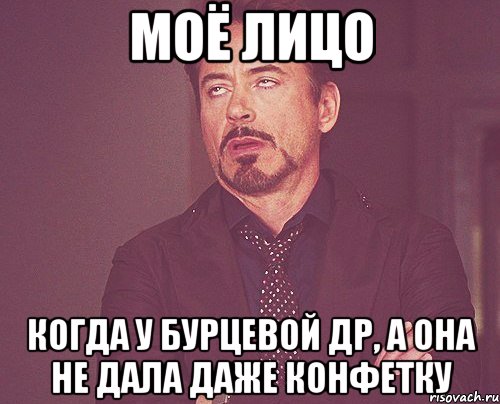 МОЁ ЛИЦО

КОГДА У БУРЦЕВОЙ ДР, А ОНА НЕ ДАЛА ДАЖЕ КОНФЕТКУ

risovach.ru